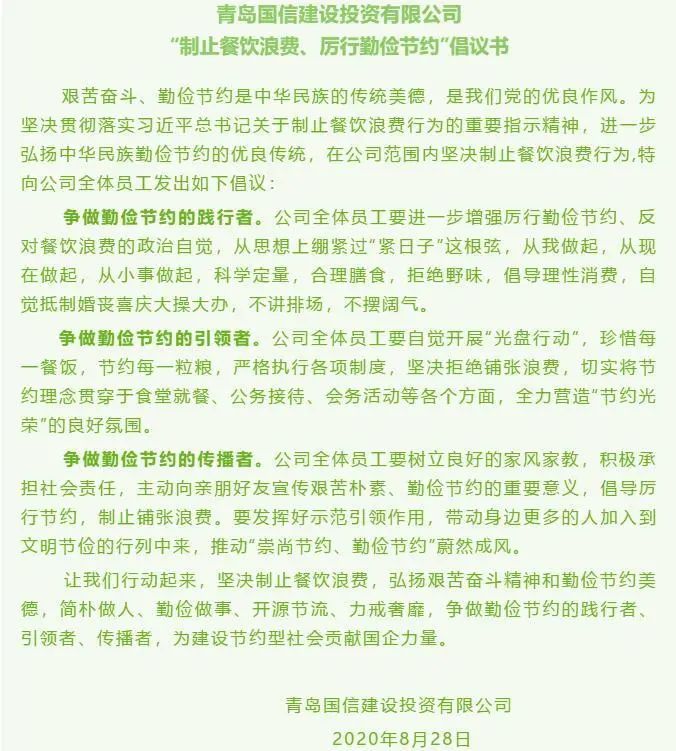 青岛国信建设投资有限公司
“制止餐饮浪费、厉行勤俭节约”倡议书

艰苦奋斗、勤俭节约是中华民族的传统美德，是我们党的优良作风。为坚决贯彻落实习近平总书记关于制止餐饮浪费行为的重要指示精神，进一步弘扬中华民族勤俭节约的优良传统，在公司范围内坚决制止餐饮浪费行为,特向公司全体员工发出如下倡议：

争做勤俭节约的践行者。公司全体员工要进一步增强厉行勤俭节约、反对餐饮浪费的政治自觉，从思想上绷紧过“紧日子”这根弦，从我做起，从现在做起，从小事做起，科学定量，合理膳食，拒绝野味，倡导理性消费，自觉抵制婚丧喜庆大操大办，不讲排场，不摆阔气。

争做勤俭节约的引领者。公司全体员工要自觉开展“光盘行动”，珍惜每一餐饭，节约每一粒粮，严格执行各项制度，坚决拒绝铺张浪费，切实将节约理念贯穿于食堂就餐、公务接待、会务活动等各个方面，全力营造“节约光荣”的良好氛围。

争做勤俭节约的传播者。公司全体员工要树立良好的家风家教，积极承担社会责任，主动向亲朋好友宣传艰苦朴素、勤俭节约的重要意义，倡导厉行节约，制止铺张浪费。要发挥好示范引领作用，带动身边更多的人加入到文明节俭的行列中来，推动“崇尚节约、勤俭节约”蔚然成风。

让我们行动起来，坚决制止餐饮浪费，弘扬艰苦奋斗精神和勤俭节约美德，简朴做人、勤俭做事、开源节流、力戒奢靡，争做勤俭节约的践行者、引领者、传播者，为建设节约型社会贡献国企力量。

青岛国信建设投资有限公司
2020年8月28日